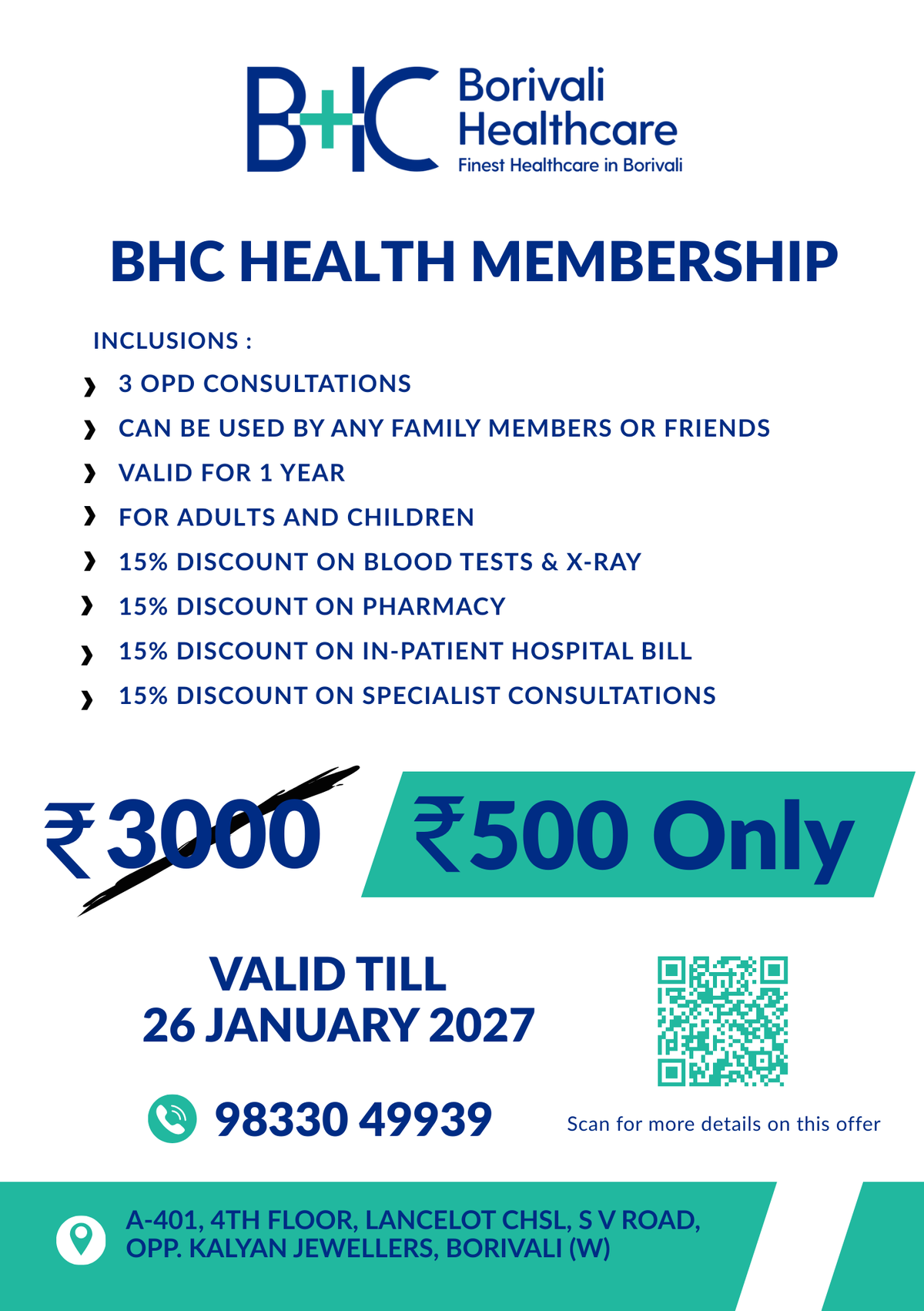 BHC Borivali Healthcare
Finest Healthcare in Borivali

BHC HEALTH MEMBERSHIP

INCLUSIONS :

3 OPD CONSULTATIONS

CAN BE USED BY ANY FAMILY MEMBERS OR FRIENDS

VALID FOR 1 YEAR

FOR ADULTS AND CHILDREN

15% DISCOUNT ON BLOOD TESTS & X-RAY

15% DISCOUNT ON PHARMACY

15% DISCOUNT ON IN-PATIENT HOSPITAL BILL

15% DISCOUNT ON SPECIALIST CONSULTATIONS

₹3000 ₹500 Only

VALID TILL
26 JANUARY 2027

98330 49939

Scan for more details on this offer

A-401, 4TH FLOOR, LANCELOT CHSL, S V ROAD, OPP. KALYAN JEWELLERS, BORIVALI (W)